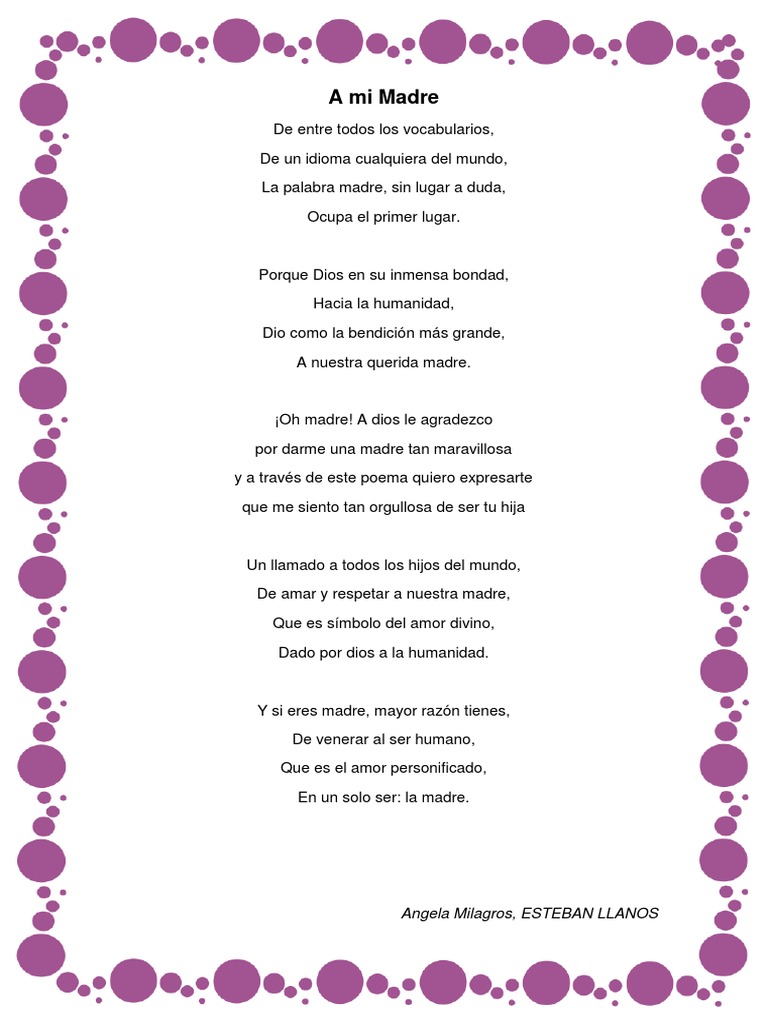 A mi Madre

De entre todos los vocabularios,
De un idioma cualquiera del mundo,
La palabra madre, sin lugar a duda,
Ocupa el primer lugar.

Porque Dios en su inmensa bondad,
Hacia la humanidad,
Dio como la bendición más grande,
A nuestra querida madre.

¡Oh madre! A dios le agradezco
por darme una madre tan maravillosa
y a través de este poema quiero expresarte
que me siento tan orgullosa de ser tu hija

Un llamado a todos los hijos del mundo,
De amar y respetar a nuestra madre,
Que es símbolo del amor divino,
Dado por dios a la humanidad.

Y si eres madre, mayor razón tienes,
De venerar al ser humano,
Que es el amor personificado,
En un solo ser: la madre.

Angela Milagros, ESTEBAN LLANOS